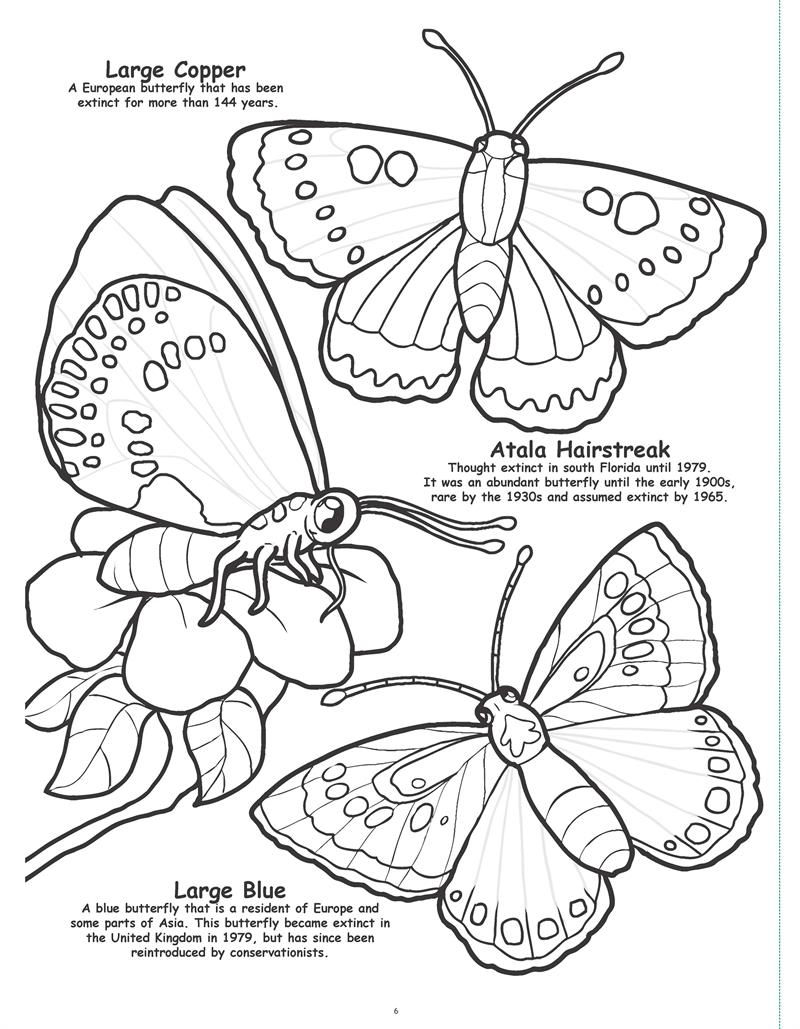 Large Copper
A European butterfly that has been extinct for more than 144 years.

Atala Hairstreak
Thought extinct in south Florida until 1979. It was an abundant butterfly until the early 1900s, rare by the 1930s and assumed extinct by 1965.

Large Blue
A blue butterfly that is a resident of Europe and some parts of Asia. This butterfly became extinct in the United Kingdom in 1979, but has since been reintroduced by conservationists.

6